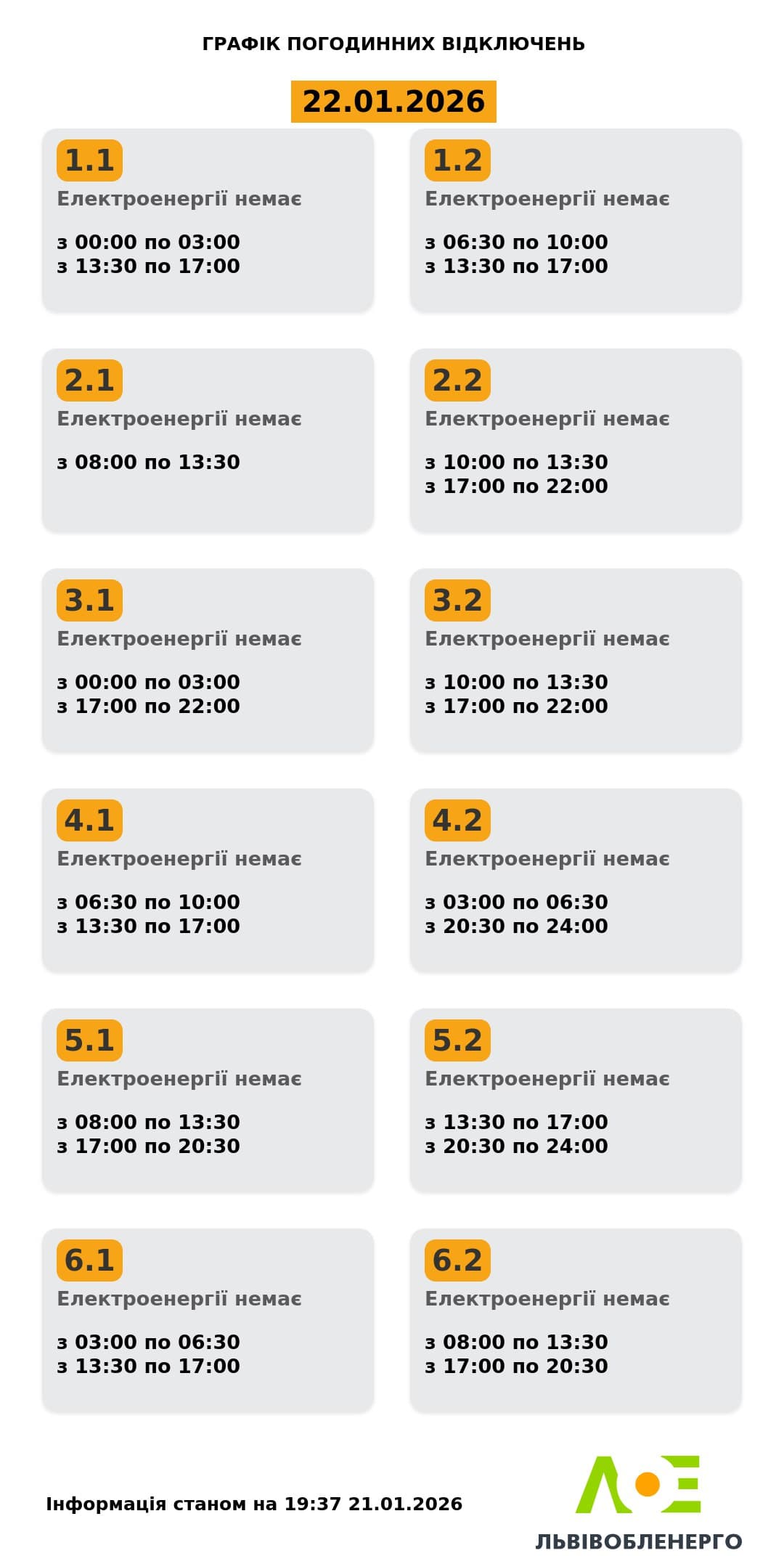 ГРАФІК ПОГОДИННИХ ВІДКЛЮЧЕНЬ

22.01.2026

1.1
Електроенергії немає

з 00:00 по 03:00
з 13:30 по 17:00

1.2
Електроенергії немає

з 06:30 по 10:00
з 13:30 по 17:00

2.1
Електроенергії немає

з 08:00 по 13:30

2.2
Електроенергії немає

з 10:00 по 13:30
з 17:00 по 22:00

3.1
Електроенергії немає

з 00:00 по 03:00
з 17:00 по 22:00

3.2
Електроенергії немає

з 10:00 по 13:30
з 17:00 по 22:00

4.1
Електроенергії немає

з 06:30 по 10:00
з 13:30 по 17:00

4.2
Електроенергії немає

з 03:00 по 06:30
з 20:30 по 24:00

5.1
Електроенергії немає

з 08:00 по 13:30
з 17:00 по 20:30

5.2
Електроенергії немає

з 13:30 по 17:00
з 20:30 по 24:00

6.1
Електроенергії немає

з 03:00 по 06:30
з 13:30 по 17:00

6.2
Електроенергії немає

з 08:00 по 13:30
з 17:00 по 20:30

Інформація станом на 19:37 21.01.2026

ЛЬВІВОБЛЕНЕРГО